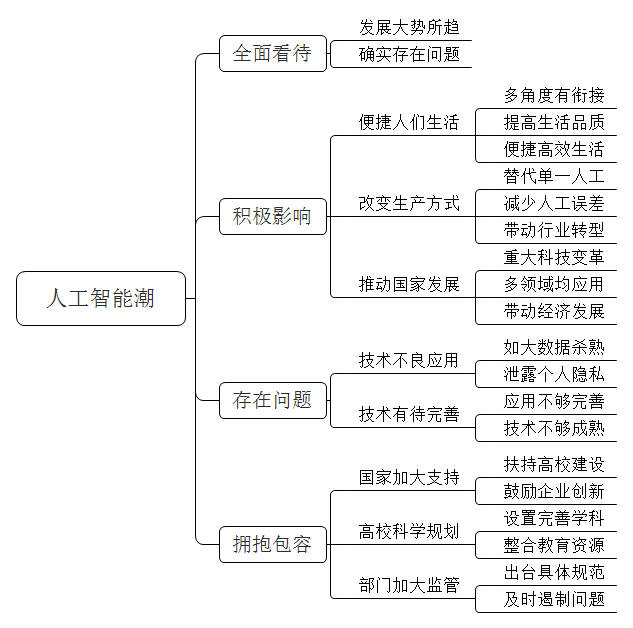 人工智能潮

全面看待
发展大势所趋
确实存在问题

积极影响
便捷人们生活
多角度有衔接
提高生活品质
便捷高效生活
改变生产方式
替代单一人工
减少人工误差
带动行业转型
推动国家发展
重大科技变革
多领域均应用
带动经济发展

存在问题
技术不良应用
如大数据杀熟
泄露个人隐私
技术有待完善
应用不够完善
技术不够成熟

拥抱包容
国家加大支持
扶持高校建设
鼓励企业创新
高校科学规划
设置完善学科
整合教育资源
部门加大监管
出台具体规范
及时遏制问题